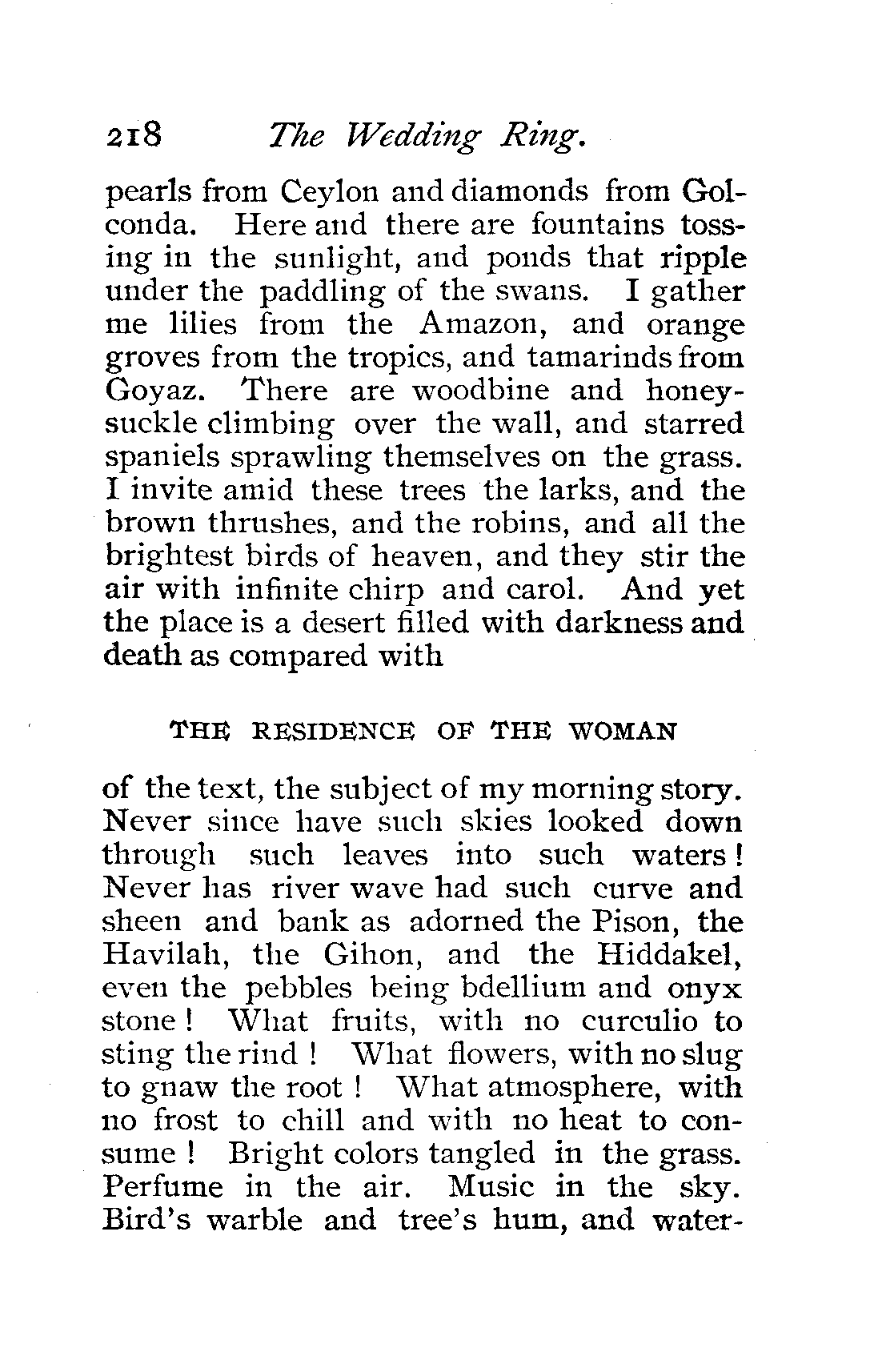 218 The Wedding Ring.

pearls from Ceylon and diamonds from Golconda. Here and there are fountains tossing in the sunlight, and ponds that ripple under the paddling of the swans. I gather me lilies from the Amazon, and orange groves from the tropics, and tamarinds from Goyaz. There are woodbine and honeysuckle climbing over the wall, and starred spaniels sprawling themselves on the grass. I invite amid these trees the larks, and the brown thrushes, and the robins, and all the brightest birds of heaven, and they stir the air with infinite chirp and carol. And yet the place is a desert filled with darkness and death as compared with

THE RESIDENCE OF THE WOMAN

of the text, the subject of my morning story. Never since have such skies looked down through such leaves into such waters! Never has river wave had such curve and sheen and bank as adorned the Pison, the Havilah, the Gihon, and the Hiddakel, even the pebbles being bdellium and onyx stone! What fruits, with no curculio to sting the rind! What flowers, with no slug to gnaw the root! What atmosphere, with no frost to chill and with no heat to consume! Bright colors tangled in the grass. Perfume in the air. Music in the sky. Bird's warble and tree's hum, and water-